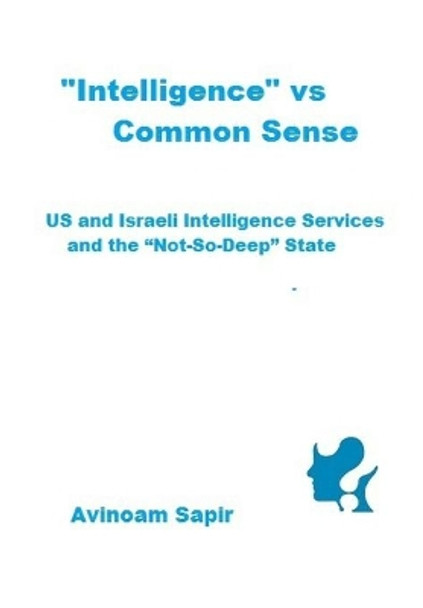 "Intelligence" vs Common Sense

US and Israeli Intelligence Services and the “Not-So-Deep” State

-

Avinoam Sapir